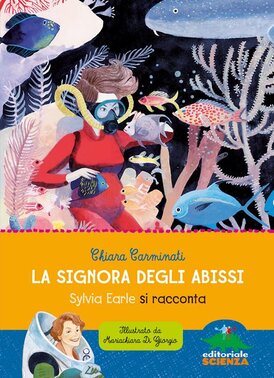 Chiara Carminati

LA SIGNORA DEGLI ABISSI

Sylvia Earle si racconta

Illustrato da Mariachiara Di Giorgio

editoriale SCIENZA